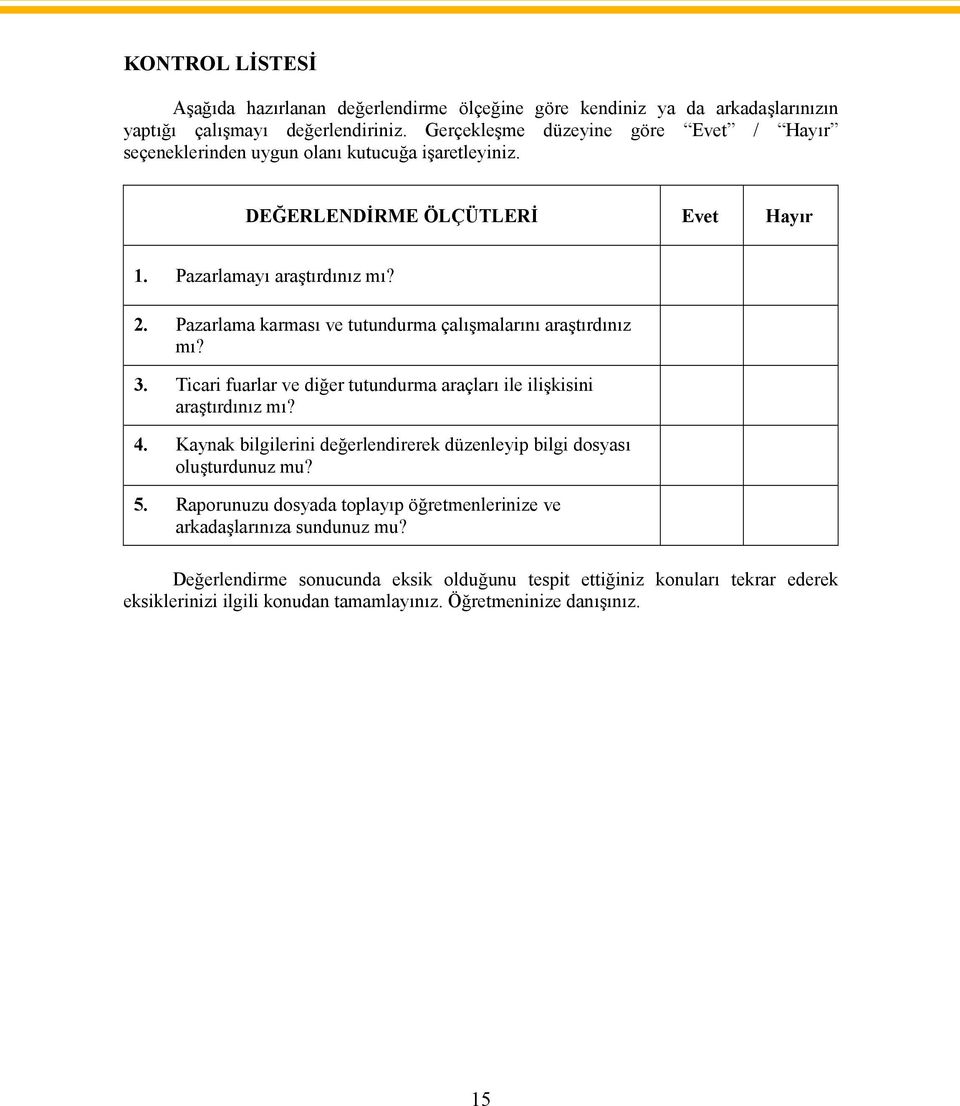 KONTROL LİSTESİ

Aşağıda hazırlanan değerlendirme ölçeğine göre kendiniz ya da arkadaşlarınızın yaptığı çalışmayı değerlendiriniz. Gerçekleşme düzeyine göre “Evet” / “Hayır” seçeneklerinden uygun olanı kutucuğa işaretleyiniz.

| DEĞERLENDİRME ÖLÇÜTLERİ | Evet | Hayır |
|---|---|---|
| 1. Pazarlamayı araştırdınız mı? | | |
| 2. Pazarlama karması ve tutundurma çalışmalarını araştırdınız mı? | | |
| 3. Ticari fuarlar ve diğer tutundurma araçları ile ilişkisini araştırdınız mı? | | |
| 4. Kaynak bilgilerini değerlendirerek düzenleyip bilgi dosyası oluşturdunuz mu? | | |
| 5. Raporunuzu dosyada toplayıp öğretmenlerinize ve arkadaşlarınıza sundunuz mu? | | |

Değerlendirme sonucunda eksik olduğunu tespit ettiğiniz konuları tekrar ederek eksiklerinizi ilgili konudan tamamlayınız. Öğretmeninize danışınız.

15